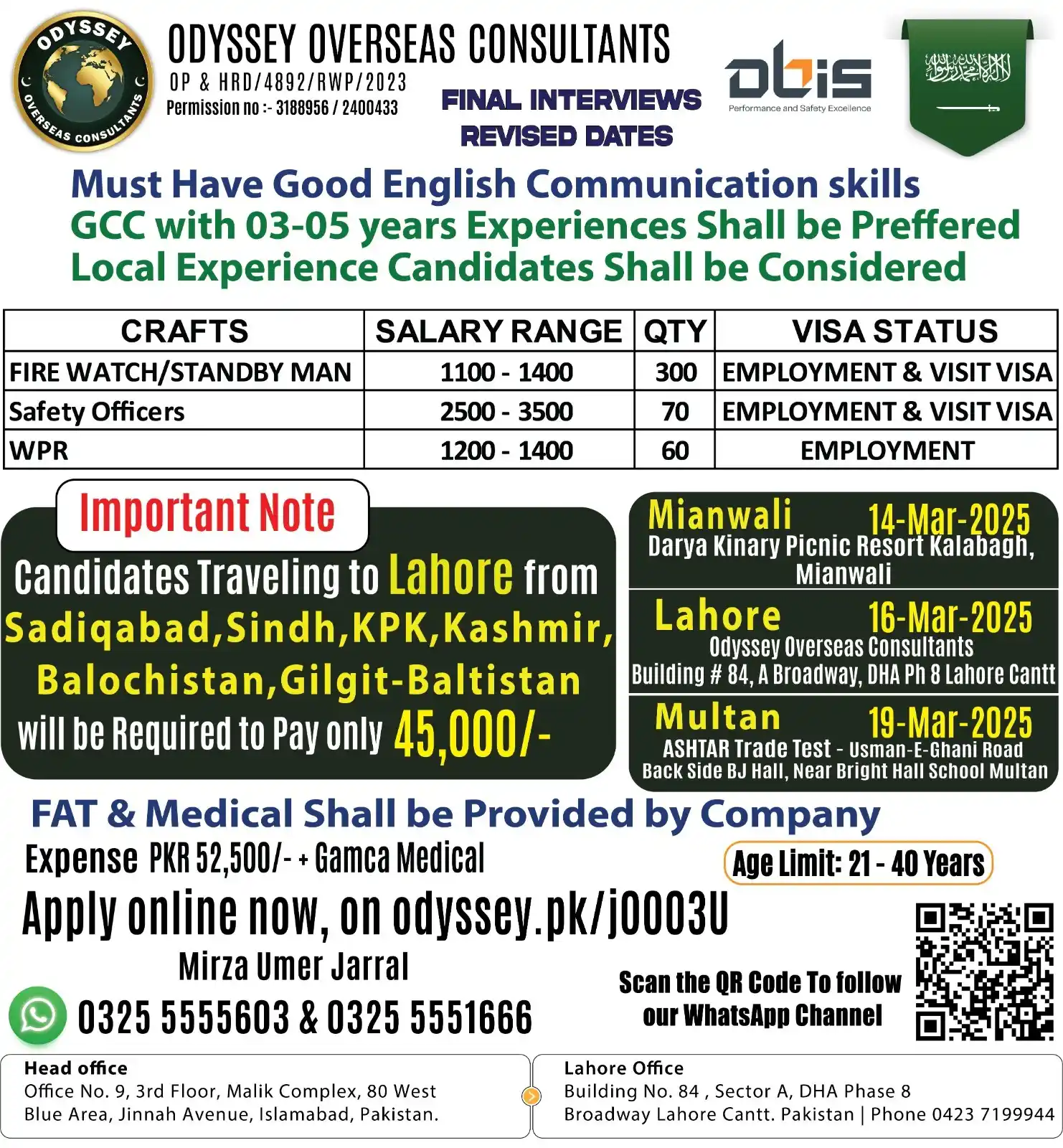 ODYSSEY OVERSEAS CONSULTANTS

ODYSSEY OVERSEAS CONSULTANTS
OP & HRD/4892/RWP/2023
Permission no :- 3188956 / 2400433

FINAL INTERVIEWS
REVISED DATES

obis
Performance and Safety Excellence

لا إله إلا الله محمد رسول الله

Must Have Good English Communication skills
GCC with 03-05 years Experiences Shall be Preffered
Local Experience Candidates Shall be Considered

| CRAFTS | SALARY RANGE | QTY | VISA STATUS |
|---|---|---|---|
| FIRE WATCH/STANDBY MAN | 1100 - 1400 | 300 | EMPLOYMENT & VISIT VISA |
| Safety Officers | 2500 - 3500 | 70 | EMPLOYMENT & VISIT VISA |
| WPR | 1200 - 1400 | 60 | EMPLOYMENT |

Important Note
Candidates Traveling to Lahore from Sadiqabad,Sindh,KPK,Kashmir, Balochistan,Gilgit-Baltistan will be Required to Pay only 45,000/-

Mianwali 14-Mar-2025
Darya Kinary Picnic Resort Kalabagh, Mianwali

Lahore 16-Mar-2025
Odyssey Overseas Consultants
Building # 84, A Broadway, DHA Ph 8 Lahore Cantt

Multan 19-Mar-2025
ASHTAR Trade Test - Usman-E-Ghani Road
Back Side BJ Hall, Near Bright Hall School Multan

FAT & Medical Shall be Provided by Company
Expense PKR 52,500/- + Gamca Medical
Age Limit: 21 - 40 Years
Apply online now, on odyssey.pk/j0003U
Mirza Umer Jarral
0325 5555603 & 0325 5551666
Scan the QR Code To follow our WhatsApp Channel

Head office
Office No. 9, 3rd Floor, Malik Complex, 80 West Blue Area, Jinnah Avenue, Islamabad, Pakistan.

Lahore Office
Building No. 84 , Sector A, DHA Phase 8 Broadway Lahore Cantt. Pakistan | Phone 0423 7199944